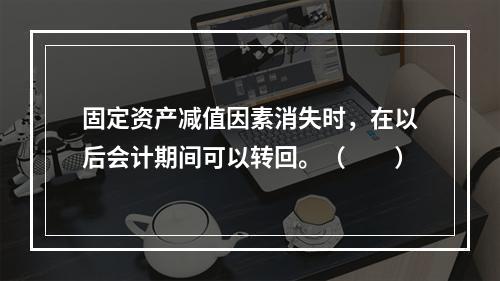 固定资产减值因素消失时，在以后会计期间可以转回。（　　）